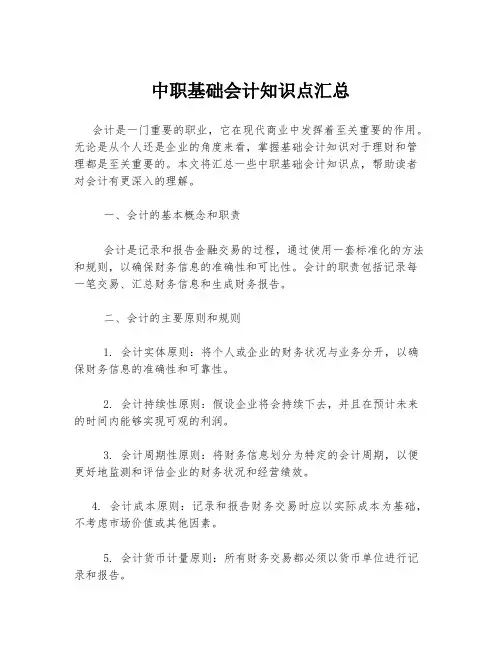 中职基础会计知识点汇总

会计是一门重要的职业，它在现代商业中发挥着至关重要的作用。无论是从个人还是企业的角度来看，掌握基础会计知识对于理财和管理都是至关重要的。本文将汇总一些中职基础会计知识点，帮助读者对会计有更深入的理解。

一、会计的基本概念和职责

会计是记录和报告金融交易的过程，通过使用一套标准化的方法和规则，以确保财务信息的准确性和可比性。会计的职责包括记录每一笔交易、汇总财务信息和生成财务报告。

二、会计的主要原则和规则

1. 会计实体原则：将个人或企业的财务状况与业务分开，以确保财务信息的准确性和可靠性。

2. 会计持续性原则：假设企业将会持续下去，并且在预计未来的时间内能够实现可观的利润。

3. 会计周期性原则：将财务信息划分为特定的会计周期，以便更好地监测和评估企业的财务状况和经营绩效。

4. 会计成本原则：记录和报告财务交易时应以实际成本为基础，不考虑市场价值或其他因素。

5. 会计货币计量原则：所有财务交易都必须以货币单位进行记录和报告。